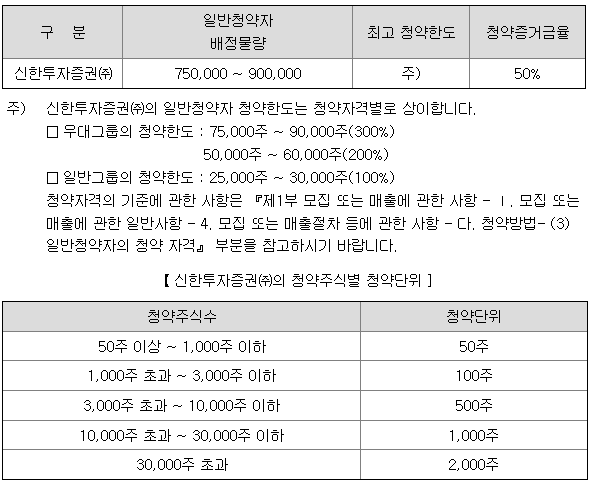 | 구 분 | 일반청약자 배정물량 | 최고 청약한도 | 청약증거금율 |
|---|---|---|---|
| 신한투자증권㈜ | 750,000 ~ 900,000 | 주) | 50% |

주) 신한투자증권㈜의 일반청약자 청약한도는 청약자격별로 상이합니다.
□ 우대그룹의 청약한도 : 75,000주 ~ 90,000주(300%)
50,000주 ~ 60,000주(200%)
□ 일반그룹의 청약한도 : 25,000주 ~ 30,000주(100%)
청약자격의 기준에 관한 사항은 『제1부 모집 또는 매출에 관한 사항 - Ⅰ. 모집 또는 매출에 관한 일반사항 - 4. 모집 또는 매출절차 등에 관한 사항 - 다. 청약방법- (3) 일반청약자의 청약 자격』 부분을 참고하시기 바랍니다.

【 신한투자증권㈜의 청약주식별 청약단위 】

| 청약주식수 | 청약단위 |
|---|---|
| 50주 이상 ~ 1,000주 이하 | 50주 |
| 1,000주 초과 ~ 3,000주 이하 | 100주 |
| 3,000주 초과 ~ 10,000주 이하 | 500주 |
| 10,000주 초과 ~ 30,000주 이하 | 1,000주 |
| 30,000주 초과 | 2,000주 |